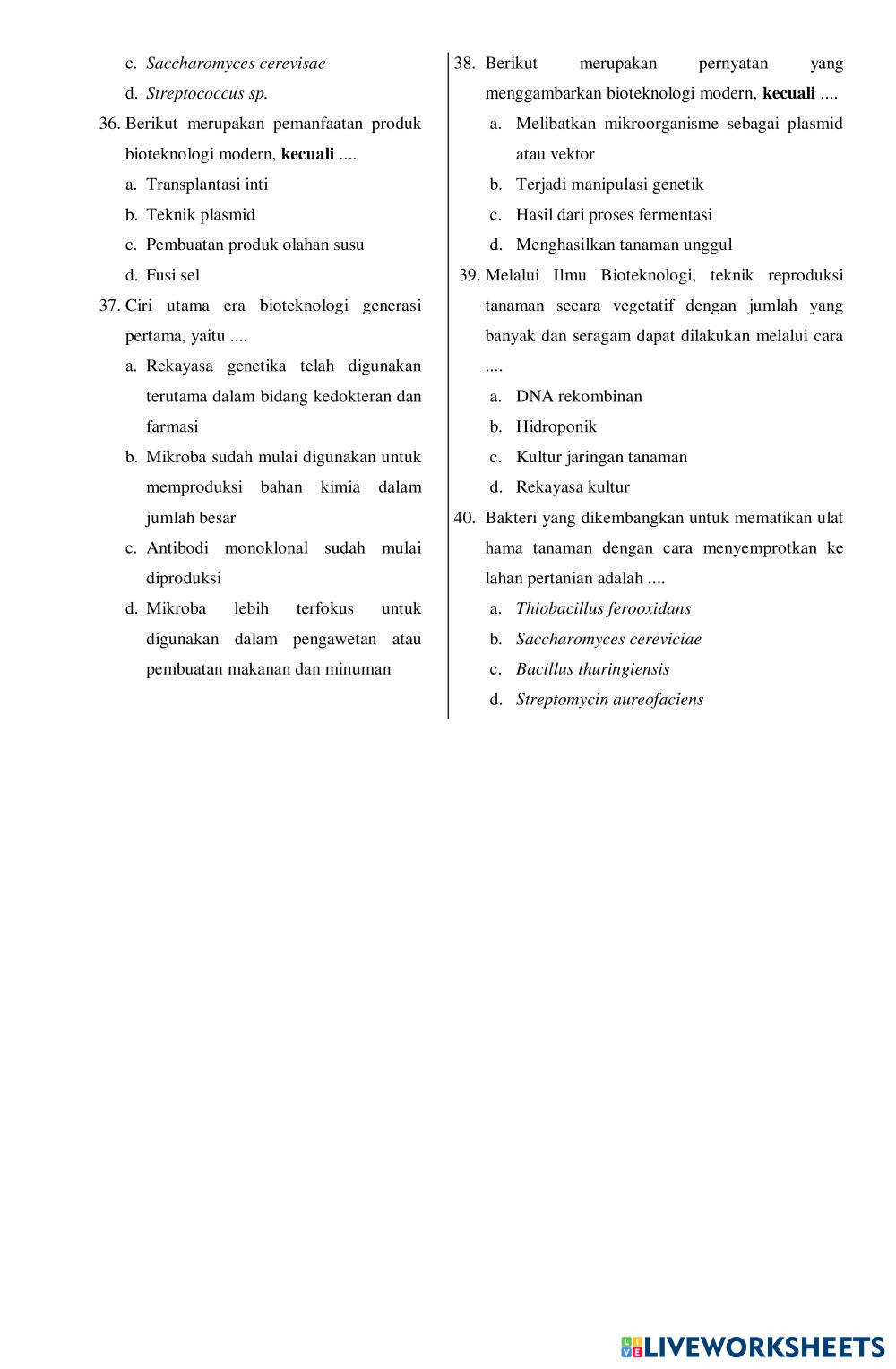 c. Saccharomyces cerevisae

d. Streptococcus sp.

36. Berikut merupakan pemanfaatan produk bioteknologi modern, kecuali ....

a. Transplantasi inti

b. Teknik plasmid

c. Pembuatan produk olahan susu

d. Fusi sel

37. Ciri utama era bioteknologi generasi pertama, yaitu ....

a. Rekayasa genetika telah digunakan terutama dalam bidang kedokteran dan farmasi

b. Mikroba sudah mulai digunakan untuk memproduksi bahan kimia dalam jumlah besar

c. Antibodi monoklonal sudah mulai diproduksi

d. Mikroba lebih terfokus untuk digunakan dalam pengawetan atau pembuatan makanan dan minuman

38. Berikut merupakan pernyatan yang menggambarkan bioteknologi modern, kecuali ....

a. Melibatkan mikroorganisme sebagai plasmid atau vektor

b. Terjadi manipulasi genetik

c. Hasil dari proses fermentasi

d. Menghasilkan tanaman unggul

39. Melalui Ilmu Bioteknologi, teknik reproduksi tanaman secara vegetatif dengan jumlah yang banyak dan seragam dapat dilakukan melalui cara ....

a. DNA rekombinan

b. Hidroponik

c. Kultur jaringan tanaman

d. Rekayasa kultur

40. Bakteri yang dikembangkan untuk mematikan ulat hama tanaman dengan cara menyemprotkan ke lahan pertanian adalah ....

a. Thiobacillus ferooxidans

b. Saccharomyces cereviciae

c. Bacillus thuringiensis

d. Streptomycin aureofaciens

LIVEWORKSHEETS